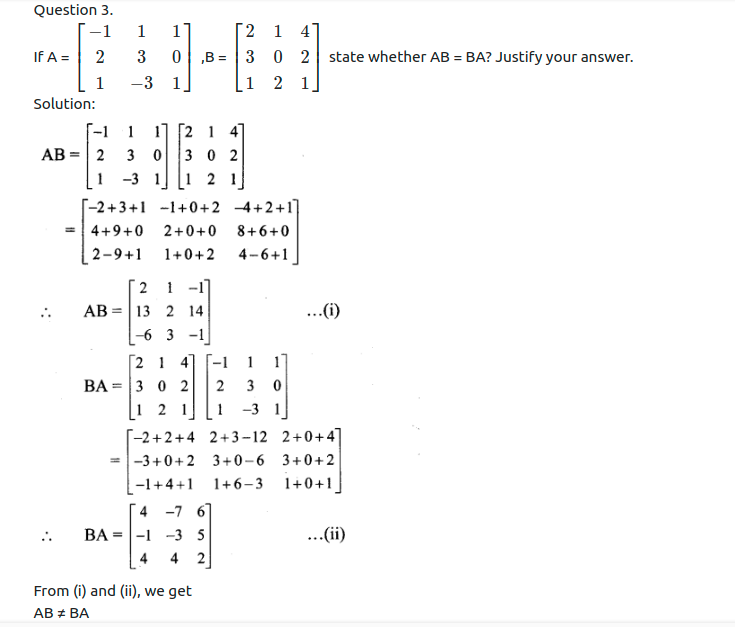 Question 3.

If A = $\begin{bmatrix} -1 & 1 & 1 \\ 2 & 3 & 0 \\ 1 & -3 & 1 \end{bmatrix}$ ,B = $\begin{bmatrix} 2 & 1 & 4 \\ 3 & 0 & 2 \\ 1 & 2 & 1 \end{bmatrix}$ state whether AB = BA? Justify your answer.

Solution:

$AB = \begin{bmatrix} -1 & 1 & 1 \\ 2 & 3 & 0 \\ 1 & -3 & 1 \end{bmatrix} \begin{bmatrix} 2 & 1 & 4 \\ 3 & 0 & 2 \\ 1 & 2 & 1 \end{bmatrix}$

$= \begin{bmatrix} -2+3+1 & -1+0+2 & -4+2+1 \\ 4+9+0 & 2+0+0 & 8+6+0 \\ 2-9+1 & 1+0+2 & 4-6+1 \end{bmatrix}$

$\therefore \quad AB = \begin{bmatrix} 2 & 1 & -1 \\ 13 & 2 & 14 \\ -6 & 3 & -1 \end{bmatrix}$ ...(i)

$BA = \begin{bmatrix} 2 & 1 & 4 \\ 3 & 0 & 2 \\ 1 & 2 & 1 \end{bmatrix} \begin{bmatrix} -1 & 1 & 1 \\ 2 & 3 & 0 \\ 1 & -3 & 1 \end{bmatrix}$

$= \begin{bmatrix} -2+2+4 & 2+3-12 & 2+0+4 \\ -3+0+2 & 3+0-6 & 3+0+2 \\ -1+4+1 & 1+6-3 & 1+0+1 \end{bmatrix}$

$\therefore \quad BA = \begin{bmatrix} 4 & -7 & 6 \\ -1 & -3 & 5 \\ 4 & 4 & 2 \end{bmatrix}$ ...(ii)

From (i) and (ii), we get
AB ≠ BA